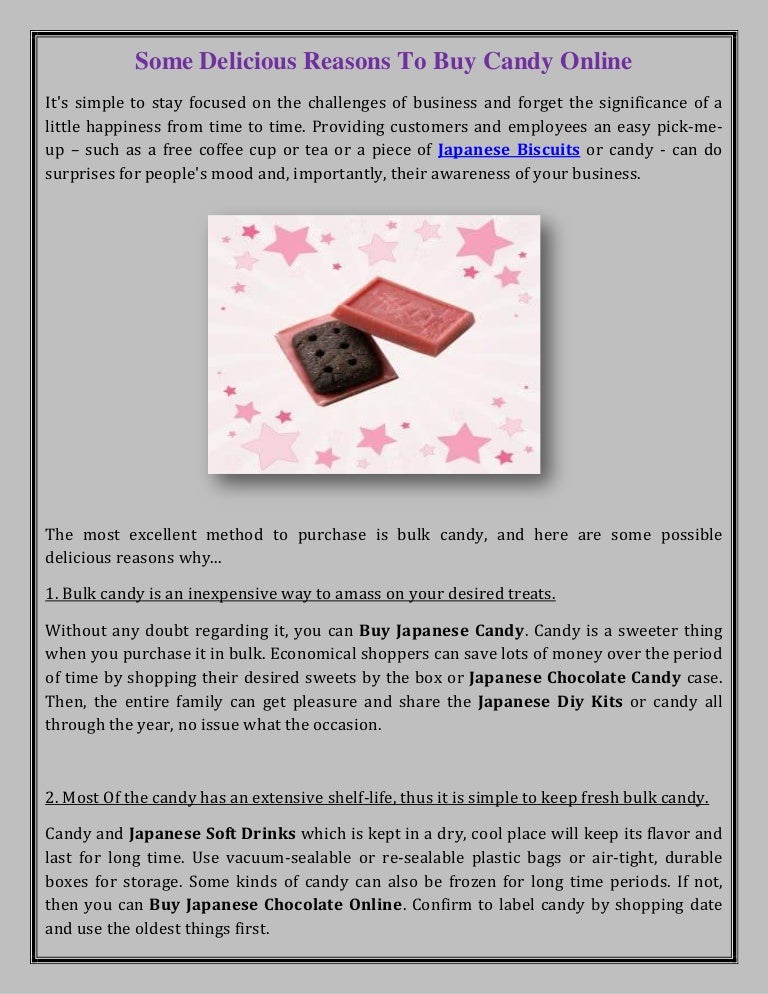 Some Delicious Reasons To Buy Candy Online

It's simple to stay focused on the challenges of business and forget the significance of a little happiness from time to time. Providing customers and employees an easy pick-me-up – such as a free coffee cup or tea or a piece of Japanese Biscuits or candy - can do surprises for people's mood and, importantly, their awareness of your business.

The most excellent method to purchase is bulk candy, and here are some possible delicious reasons why...

1. Bulk candy is an inexpensive way to amass on your desired treats.

Without any doubt regarding it, you can Buy Japanese Candy. Candy is a sweeter thing when you purchase it in bulk. Economical shoppers can save lots of money over the period of time by shopping their desired sweets by the box or Japanese Chocolate Candy case. Then, the entire family can get pleasure and share the Japanese Diy Kits or candy all through the year, no issue what the occasion.

2. Most Of the candy has an extensive shelf-life, thus it is simple to keep fresh bulk candy.

Candy and Japanese Soft Drinks which is kept in a dry, cool place will keep its flavor and last for long time. Use vacuum-sealable or re-sealable plastic bags or air-tight, durable boxes for storage. Some kinds of candy can also be frozen for long time periods. If not, then you can Buy Japanese Chocolate Online. Confirm to label candy by shopping date and use the oldest things first.